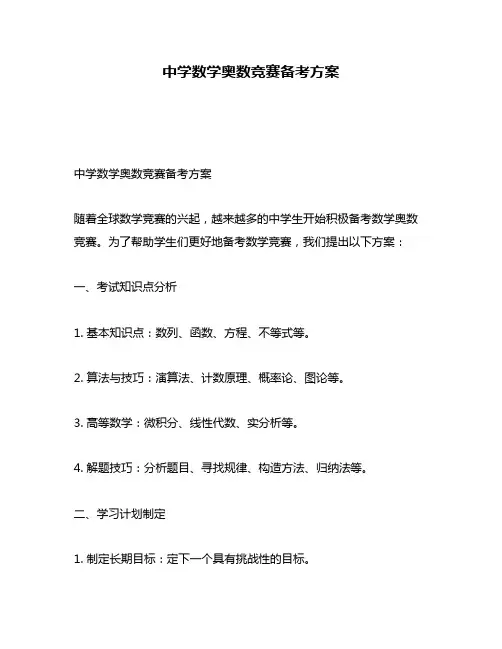 中学数学奥数竞赛备考方案

中学数学奥数竞赛备考方案

随着全球数学竞赛的兴起，越来越多的中学生开始积极备考数学奥数竞赛。为了帮助学生们更好地备考数学竞赛，我们提出以下方案：

一、考试知识点分析

1. 基本知识点：数列、函数、方程、不等式等。

2. 算法与技巧：演算法、计数原理、概率论、图论等。

3. 高等数学：微积分、线性代数、实分析等。

4. 解题技巧：分析题目、寻找规律、构造方法、归纳法等。

二、学习计划制定

1. 制定长期目标：定下一个具有挑战性的目标。